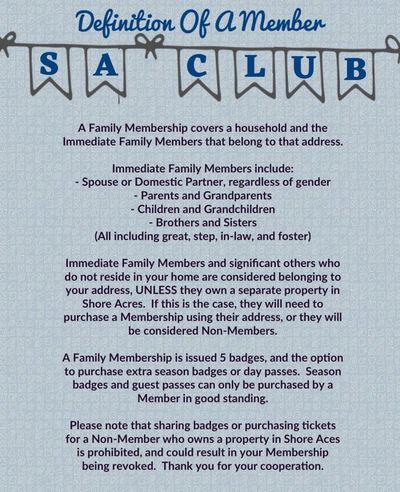 Definition Of A Member

S A C L U B

A Family Membership covers a household and the Immediate Family Members that belong to that address.

Immediate Family Members include:
- Spouse or Domestic Partner, regardless of gender
- Parents and Grandparents
- Children and Grandchildren
- Brothers and Sisters
(All including great, step, in-law, and foster)

Immediate Family Members and significant others who do not reside in your home are considered belonging to your address, UNLESS they own a separate property in Shore Acres. If this is the case, they will need to purchase a Membership using their address, or they will be considered Non-Members.

A Family Membership is issued 5 badges, and the option to purchase extra season badges or day passes. Season badges and guest passes can only be purchased by a Member in good standing.

Please note that sharing badges or purchasing tickets for a Non-Member who owns a property in Shore Aces is prohibited, and could result in your Membership being revoked. Thank you for your cooperation.